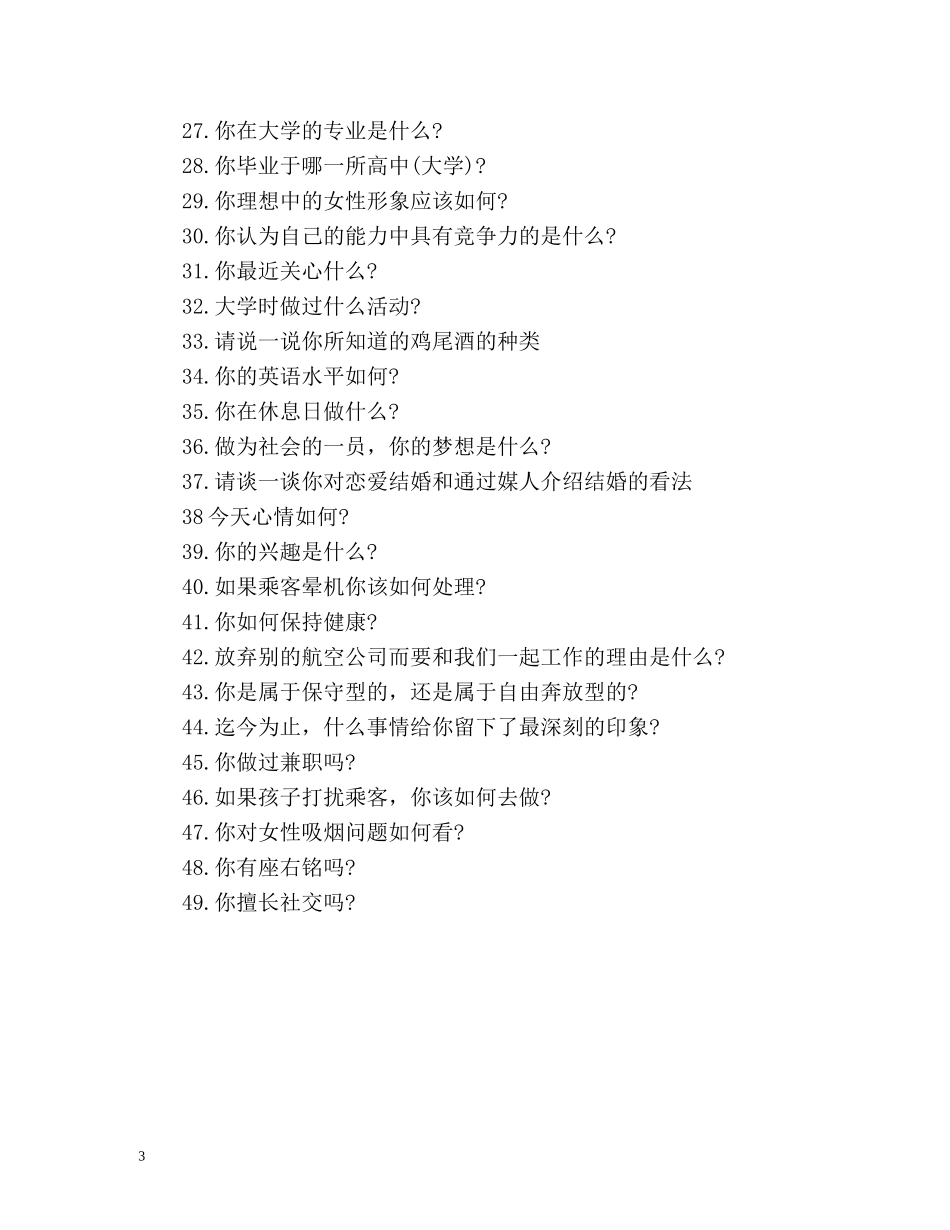 27.你在大学的专业是什么?
28.你毕业于哪一所高中(大学)?
29.你理想中的女性形象应该如何?
30.你认为自己的能力中具有竞争力的是什么?
31.你最近关心什么?
32.大学时做过什么活动?
33.请说一说你所知道的鸡尾酒的种类
34.你的英语水平如何?
35.你在休息日做什么?
36.做为社会的一员，你的梦想是什么?
37.请谈一谈你对恋爱结婚和通过媒人介绍结婚的看法
38 今天心情如何?
39.你的兴趣是什么?
40.如果乘客晕机你该如何处理?
41.你如何保持健康?
42.放弃别的航空公司而要和我们一起工作的理由是什么?
43.你是属于保守型的，还是属于自由奔放型的?
44.迄今为止，什么事情给你留下了最深刻的印象?
45.你做过兼职吗?
46.如果孩子打扰乘客，你该如何去做?
47.你对女性吸烟问题如何看?
48.你有座右铭吗?
49.你擅长社交吗?

3